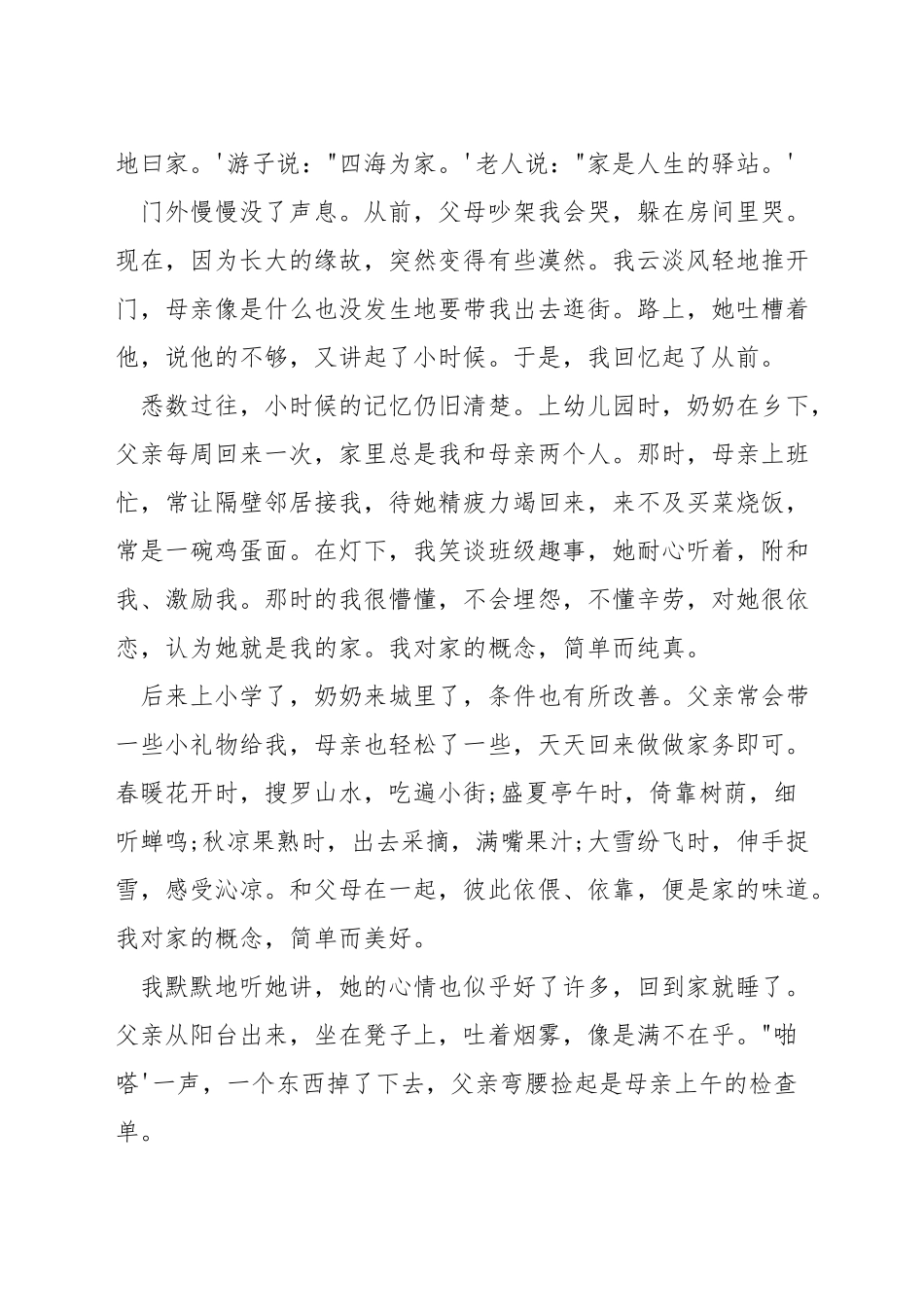 地曰家。'游子说："四海为家。'老人说："家是人生的驿站。'

门外慢慢没了声息。从前，父母吵架我会哭，躲在房间里哭。现在，因为长大的缘故，突然变得有些漠然。我云淡风轻地推开门，母亲像是什么也没发生地要带我出去逛街。路上，她吐槽着他，说他的不够，又讲起了小时候。于是，我回忆起了从前。

悉数过往，小时候的记忆仍旧清楚。上幼儿园时，奶奶在乡下，父亲每周回来一次，家里总是我和母亲两个人。那时，母亲上班忙，常让隔壁邻居接我，待她精疲力竭回来，来不及买菜烧饭，常是一碗鸡蛋面。在灯下，我笑谈班级趣事，她耐心听着，附和我、激励我。那时的我很懵懂，不会埋怨，不懂辛劳，对她很依恋，认为她就是我的家。我对家的概念，简单而纯真。

后来上小学了，奶奶来城里了，条件也有所改善。父亲常会带一些小礼物给我，母亲也轻松了一些，天天回来做做家务即可。春暖花开时，搜罗山水，吃遍小街;盛夏亭午时，倚靠树荫，细听蝉鸣;秋凉果熟时，出去采摘，满嘴果汁;大雪纷飞时，伸手捉雪，感受沁凉。和父母在一起，彼此依偎、依靠，便是家的味道。我对家的概念，简单而美好。

我默默地听她讲，她的心情也似乎好了许多，回到家就睡了。父亲从阳台出来，坐在凳子上，吐着烟雾，像是满不在乎。"啪嗒'一声，一个东西掉了下去，父亲弯腰捡起是母亲上午的检查单。